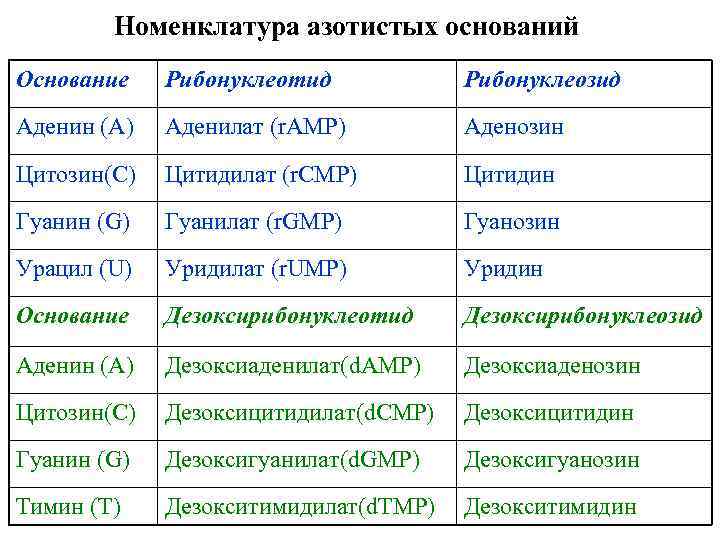 Номенклатура азотистых оснований

| Основание | Рибонуклеотид | Рибонуклеозид |
|---|---|---|
| Аденин (A) | Аденилат (rAMP) | Аденозин |
| Цитозин(C) | Цитидилат (rCMP) | Цитидин |
| Гуанин (G) | Гуанилат (rGMP) | Гуанозин |
| Урацил (U) | Уридилат (rUMP) | Уридин |
| Основание | Дезоксирибонуклеотид | Дезоксирибонуклеозид |
| Аденин (A) | Дезоксиаденилат(dAMP) | Дезоксиаденозин |
| Цитозин(C) | Дезоксицитидилат(dCMP) | Дезоксицитидин |
| Гуанин (G) | Дезоксигуанилат(dGMP) | Дезоксигуанозин |
| Тимин (T) | Дезокситимидилат(dTMP) | Дезокситимидин |